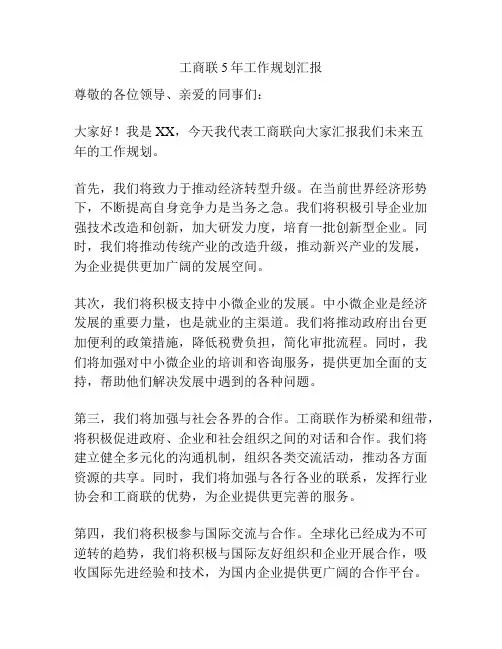 工商联 5 年工作规划汇报

尊敬的各位领导、亲爱的同事们：

大家好！我是 XX，今天我代表工商联向大家汇报我们未来五年的工作规划。

首先，我们将致力于推动经济转型升级。在当前世界经济形势下，不断提高自身竞争力是当务之急。我们将积极引导企业加强技术改造和创新，加大研发力度，培育一批创新型企业。同时，我们将推动传统产业的改造升级，推动新兴产业的发展，为企业提供更加广阔的发展空间。

其次，我们将积极支持中小微企业的发展。中小微企业是经济发展的重要力量，也是就业的主渠道。我们将推动政府出台更加便利的政策措施，降低税费负担，简化审批流程。同时，我们将加强对中小微企业的培训和咨询服务，提供更加全面的支持，帮助他们解决发展中遇到的各种问题。

第三，我们将加强与社会各界的合作。工商联作为桥梁和纽带，将积极促进政府、企业和社会组织之间的对话和合作。我们将建立健全多元化的沟通机制，组织各类交流活动，推动各方面资源的共享。同时，我们将加强与各行各业的联系，发挥行业协会和工商联的优势，为企业提供更完善的服务。

第四，我们将积极参与国际交流与合作。全球化已经成为不可逆转的趋势，我们将积极与国际友好组织和企业开展合作，吸收国际先进经验和技术，为国内企业提供更广阔的合作平台。